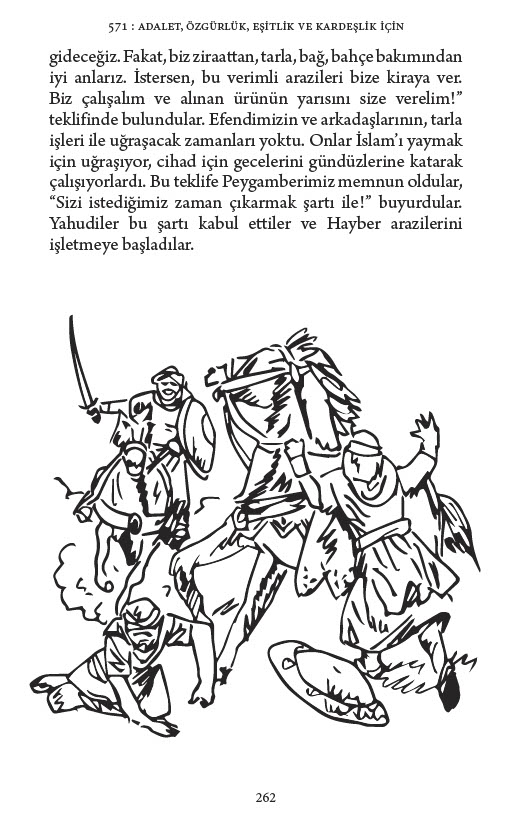 571 : ADALET, ÖZGÜRLÜK, EŞİTLİK VE KARDEŞLİK İÇİN

gideceğiz. Fakat, biz ziraattan, tarla, bağ, bahçe bakımından iyi anlarız. İstersen, bu verimli arazileri bize kiraya ver. Biz çalışalım ve alınan ürünün yarısını size verelim!" teklifinde bulundular. Efendimizin ve arkadaşlarının, tarla işleri ile uğraşacak zamanları yoktu. Onlar İslam'ı yaymak için uğraşıyor, cihad için gecelerini gündüzlerine katarak çalışıyorlardı. Bu teklife Peygamberimiz memnun oldular, "Sizi istediğimiz zaman çıkarmak şartı ile!" buyurdular. Yahudiler bu şartı kabul ettiler ve Hayber arazilerini işletmeye başladılar.

262